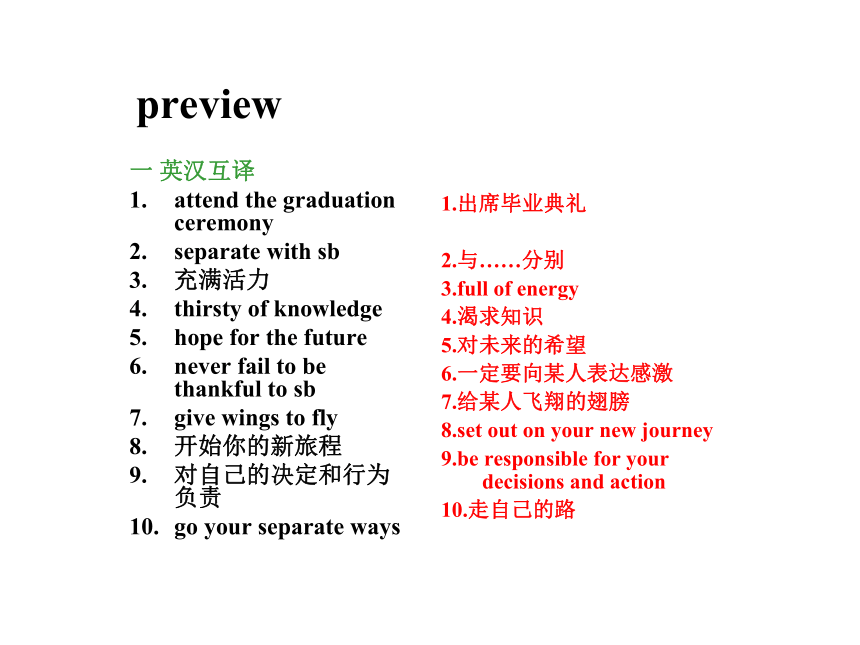 preview

一 英汉互译

1. attend the graduation ceremony
2. separate with sb
3. 充满活力
4. thirsty of knowledge
5. hope for the future
6. never fail to be thankful to sb
7. give wings to fly
8. 开始你的新旅程
9. 对自己的决定和行为负责
10. go your separate ways

1.出席毕业典礼
2.与……分别
3.full of energy
4.渴求知识
5.对未来的希望
6.一定要向某人表达感激
7.给某人飞翔的翅膀
8.set out on your new journey
9.be responsible for your decisions and action
10.走自己的路